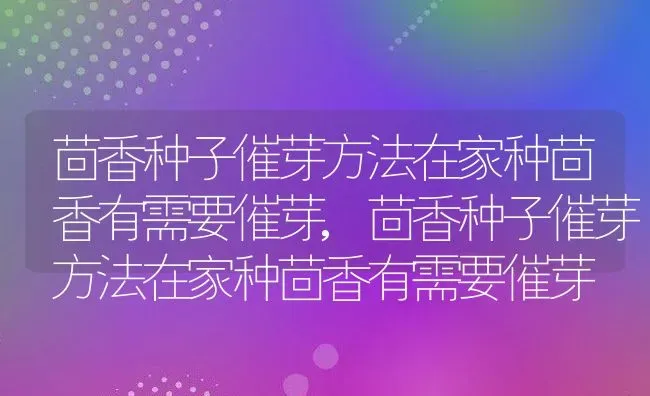 茴香种子催芽方法在家种茴香有需要催芽，茴香种子催芽方法在家种茴香有需要催芽